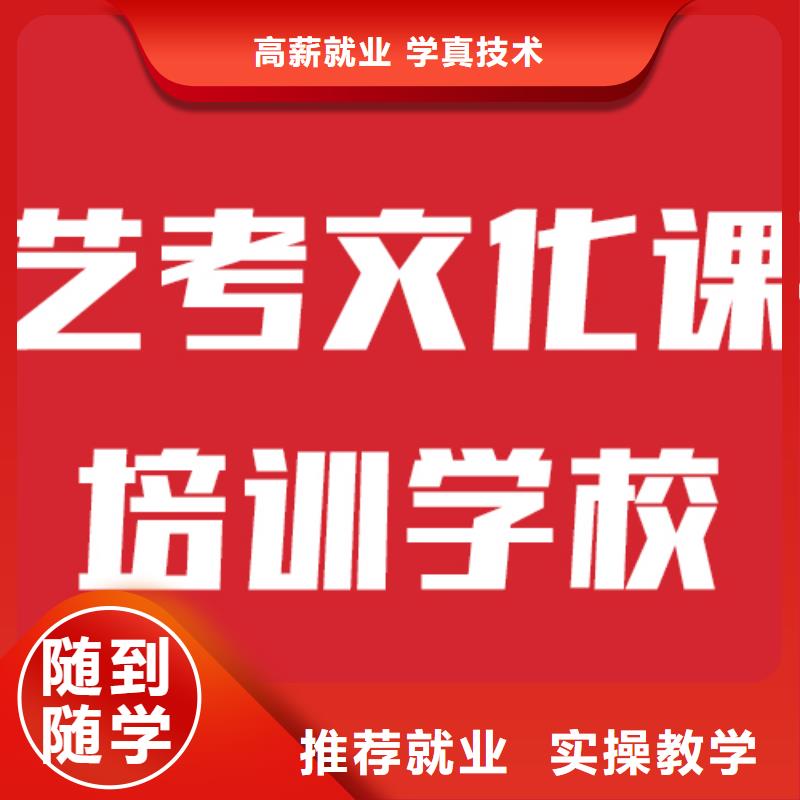 高薪就业 学真技术

艺考文化课

培训学校

随到随学

推荐就业 实操教学